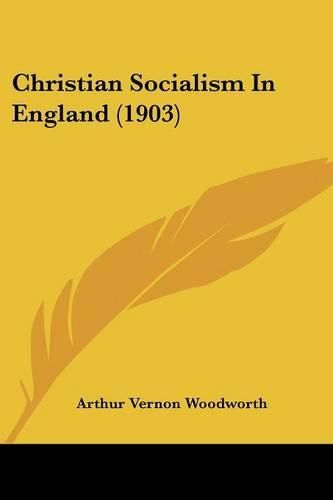 Christian Socialism In England (1903)

Arthur Vernon Woodworth